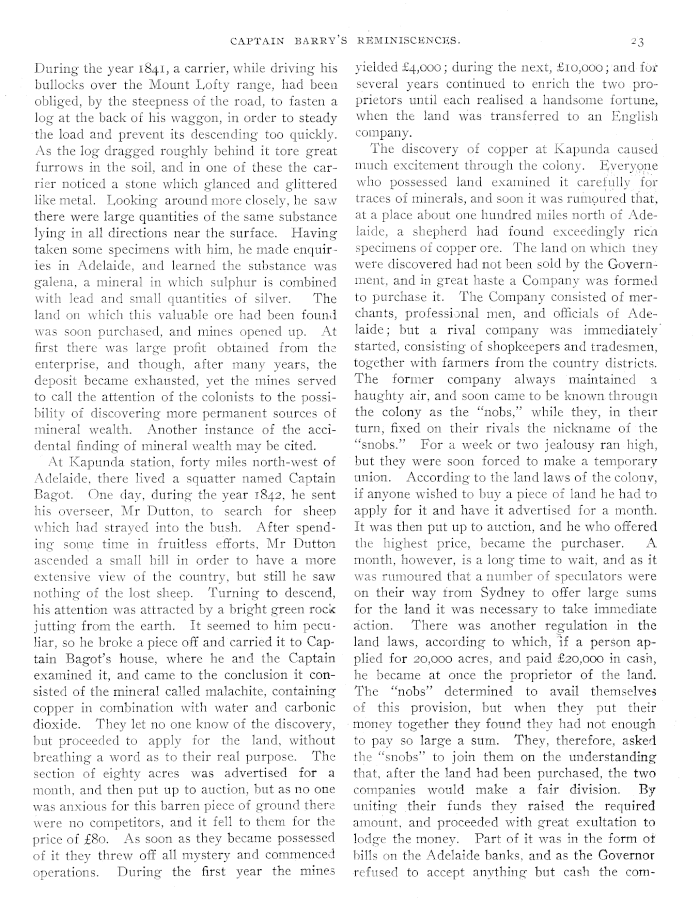 CAPTAIN BARRY'S REMINISCENCES. 23

During the year 1841, a carrier, while driving his bullocks over the Mount Lofty range, had been obliged, by the steepness of the road, to fasten a log at the back of his waggon, in order to steady the load and prevent its descending too quickly. As the log dragged roughly behind it tore great furrows in the soil, and in one of these the carrier noticed a stone which glanced and glittered like metal. Looking around more closely, he saw there were large quantities of the same substance lying in all directions near the surface. Having taken some specimens with him, he made enquiries in Adelaide, and learned the substance was galena, a mineral in which sulphur is combined with lead and small quantities of silver. The land on which this valuable ore had been found was soon purchased, and mines opened up. At first there was large profit obtained from the enterprise, and though, after many years, the deposit became exhausted, yet the mines served to call the attention of the colonists to the possibility of discovering more permanent sources of mineral wealth. Another instance of the accidental finding of mineral wealth may be cited.

At Kapunda station, forty miles north-west of Adelaide, there lived a squatter named Captain Bagot. One day, during the year 1842, he sent his overseer, Mr Dutton, to search for sheep which had strayed into the bush. After spending some time in fruitless efforts, Mr Dutton ascended a small hill in order to have a more extensive view of the country, but still he saw nothing of the lost sheep. Turning to descend, his attention was attracted by a bright green rock jutting from the earth. It seemed to him peculiar, so he broke a piece off and carried it to Captain Bagot's house, where he and the Captain examined it, and came to the conclusion it consisted of the mineral called malachite, containing copper in combination with water and carbonic dioxide. They let no one know of the discovery, but proceeded to apply for the land, without breathing a word as to their real purpose. The section of eighty acres was advertised for a month, and then put up to auction, but as no one was anxious for this barren piece of ground there were no competitors, and it fell to them for the price of £80. As soon as they became possessed of it they threw off all mystery and commenced operations. During the first year the mines yielded £4,000; during the next, £10,000; and for several years continued to enrich the two proprietors until each realised a handsome fortune, when the land was transferred to an English company.

The discovery of copper at Kapunda caused much excitement through the colony. Everyone who possessed land examined it carefully for traces of minerals, and soon it was rumoured that, at a place about one hundred miles north of Adelaide, a shepherd had found exceedingly rich specimens of copper ore. The land on which they were discovered had not been sold by the Government, and in great haste a Company was formed to purchase it. The Company consisted of merchants, professional men, and officials of Adelaide; but a rival company was immediately started, consisting of shopkeepers and tradesmen, together with farmers from the country districts. The former company always maintained a haughty air, and soon came to be known through the colony as the "nobs," while they, in their turn, fixed on their rivals the nickname of the "snobs." For a week or two jealousy ran high, but they were soon forced to make a temporary union. According to the land laws of the colony, if anyone wished to buy a piece of land he had to apply for it and have it advertised for a month. It was then put up to auction, and he who offered the highest price, became the purchaser. A month, however, is a long time to wait, and as it was rumoured that a number of speculators were on their way from Sydney to offer large sums for the land it was necessary to take immediate action. There was another regulation in the land laws, according to which, if a person applied for 20,000 acres, and paid £20,000 in cash, he became at once the proprietor of the land. The "nobs" determined to avail themselves of this provision, but when they put their money together they found they had not enough to pay so large a sum. They, therefore, asked the "snobs" to join them on the understanding that, after the land had been purchased, the two companies would make a fair division. By uniting their funds they raised the required amount, and proceeded with great exultation to lodge the money. Part of it was in the form of bills on the Adelaide banks, and as the Governor refused to accept anything but cash the com-